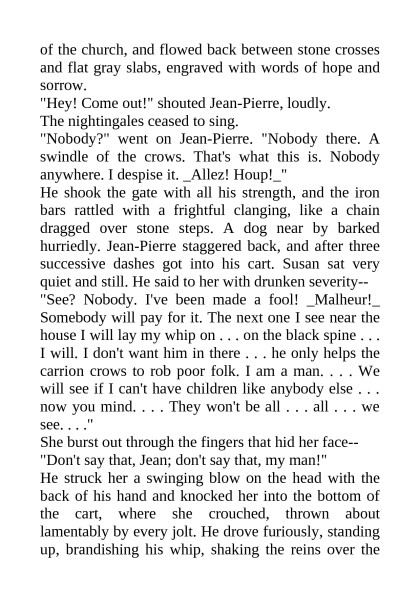 of the church, and flowed back between stone crosses and flat gray slabs, engraved with words of hope and sorrow.

"Hey! Come out!" shouted Jean-Pierre, loudly.

The nightingales ceased to sing.

"Nobody?" went on Jean-Pierre. "Nobody there. A swindle of the crows. That's what this is. Nobody anywhere. I despise it. _Allez! Houp!_"

He shook the gate with all his strength, and the iron bars rattled with a frightful clanging, like a chain dragged over stone steps. A dog near by barked hurriedly. Jean-Pierre staggered back, and after three successive dashes got into his cart. Susan sat very quiet and still. He said to her with drunken severity--

"See? Nobody. I've been made a fool! _Malheur!_ Somebody will pay for it. The next one I see near the house I will lay my whip on . . . on the black spine . . . I will. I don't want him in there . . . he only helps the carrion crows to rob poor folk. I am a man. . . . We will see if I can't have children like anybody else . . . now you mind. . . . They won't be all . . . all . . . we see. . . ."

She burst out through the fingers that hid her face--

"Don't say that, Jean; don't say that, my man!"

He struck her a swinging blow on the head with the back of his hand and knocked her into the bottom of the cart, where she crouched, thrown about lamentably by every jolt. He drove furiously, standing up, brandishing his whip, shaking the reins over the